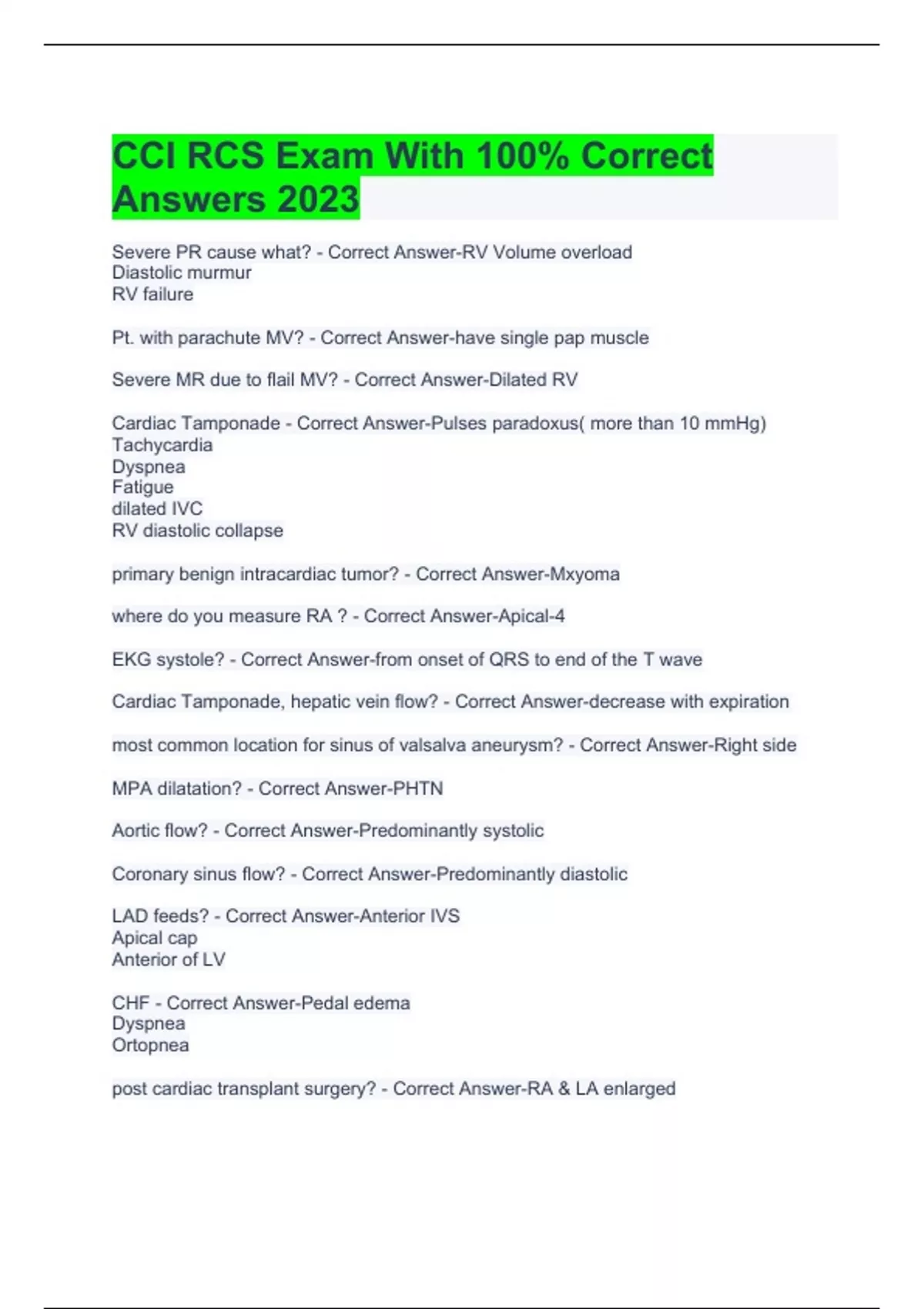 CCI RCS Exam With 100% Correct Answers 2023

Severe PR cause what? - Correct Answer-RV Volume overload
Diastolic murmur
RV failure

Pt. with parachute MV? - Correct Answer-have single pap muscle

Severe MR due to flail MV? - Correct Answer-Dilated RV

Cardiac Tamponade - Correct Answer-Pulses paradoxus( more than 10 mmHg)
Tachycardia
Dyspnea
Fatigue
dilated IVC
RV diastolic collapse

primary benign intracardiac tumor? - Correct Answer-Mxyoma

where do you measure RA ? - Correct Answer-Apical-4

EKG systole? - Correct Answer-from onset of QRS to end of the T wave

Cardiac Tamponade, hepatic vein flow? - Correct Answer-decrease with expiration

most common location for sinus of valsalva aneurysm? - Correct Answer-Right side

MPA dilatation? - Correct Answer-PHTN

Aortic flow? - Correct Answer-Predominantly systolic

Coronary sinus flow? - Correct Answer-Predominantly diastolic

LAD feeds? - Correct Answer-Anterior IVS
Apical cap
Anterior of LV

CHF - Correct Answer-Pedal edema
Dyspnea
Ortopnea

post cardiac transplant surgery? - Correct Answer-RA & LA enlarged